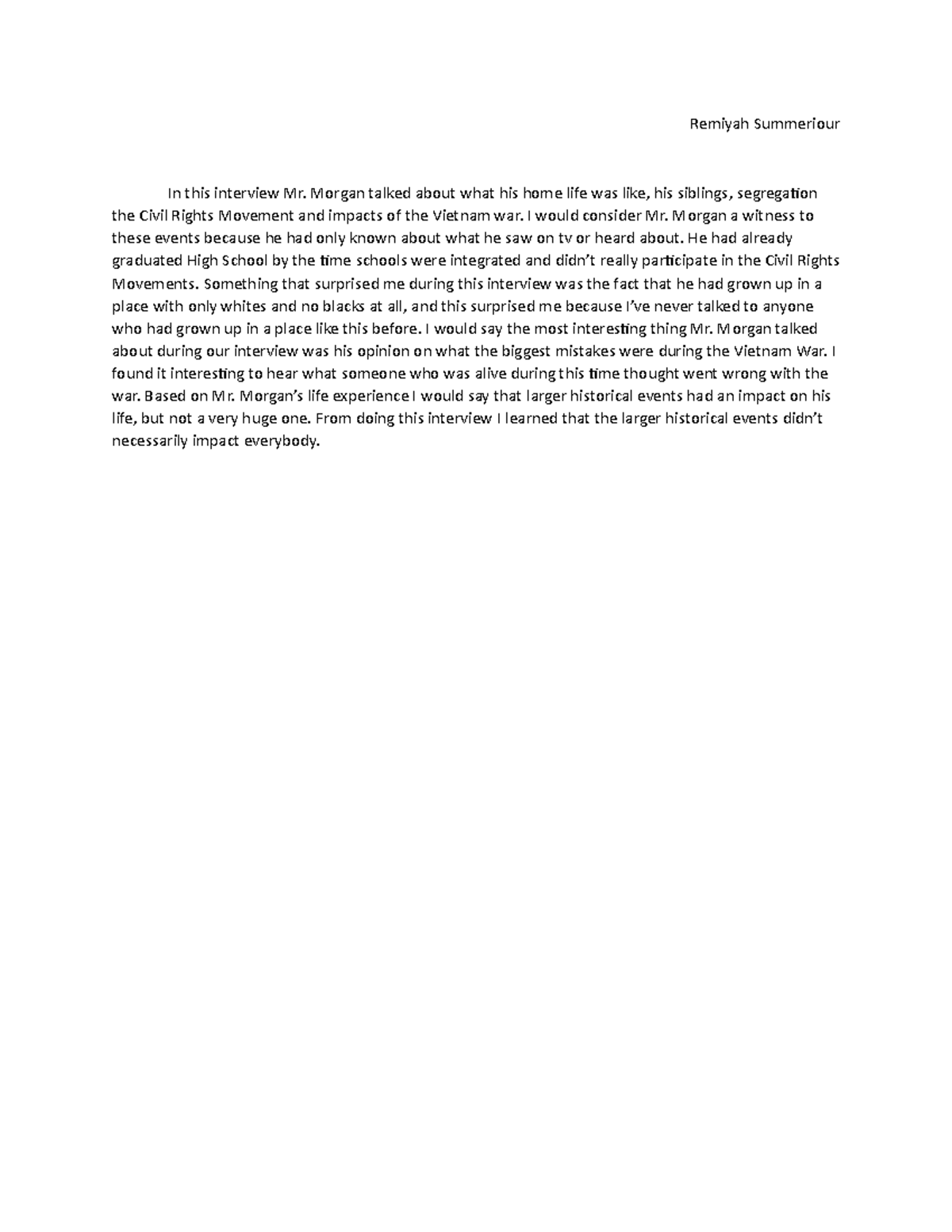 Remiyah Summeriour

In this interview Mr. Morgan talked about what his home life was like, his siblings, segregation the Civil Rights Movement and impacts of the Vietnam war. I would consider Mr. Morgan a witness to these events because he had only known about what he saw on tv or heard about. He had already graduated High School by the time schools were integrated and didn't really participate in the Civil Rights Movements. Something that surprised me during this interview was the fact that he had grown up in a place with only whites and no blacks at all, and this surprised me because I've never talked to anyone who had grown up in a place like this before. I would say the most interesting thing Mr. Morgan talked about during our interview was his opinion on what the biggest mistakes were during the Vietnam War. I found it interesting to hear what someone who was alive during this time thought went wrong with the war. Based on Mr. Morgan's life experience I would say that larger historical events had an impact on his life, but not a very huge one. From doing this interview I learned that the larger historical events didn't necessarily impact everybody.